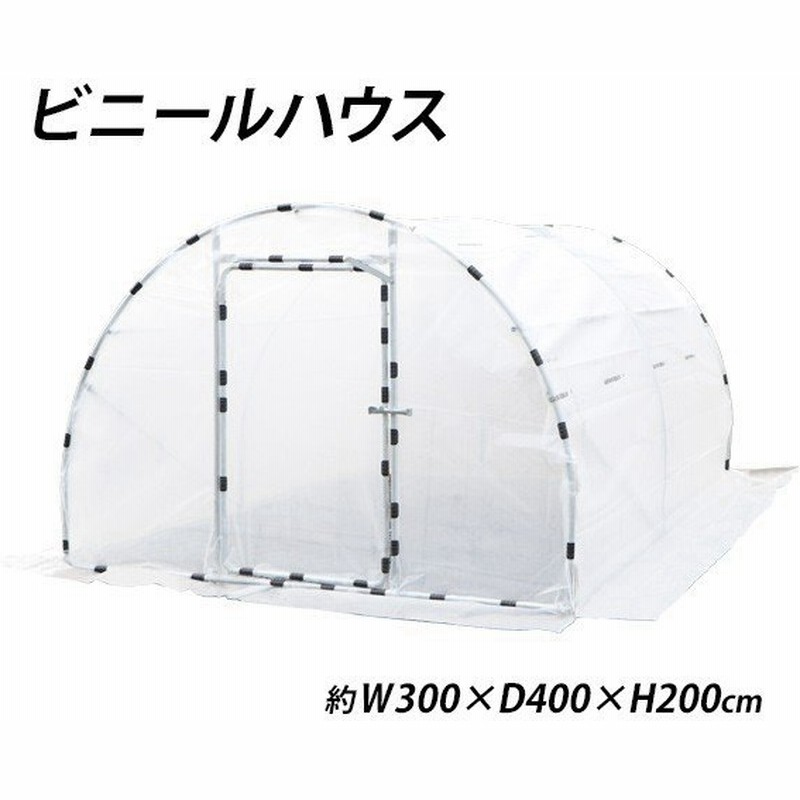 ビニールハウス

約W300×D400×H200cm